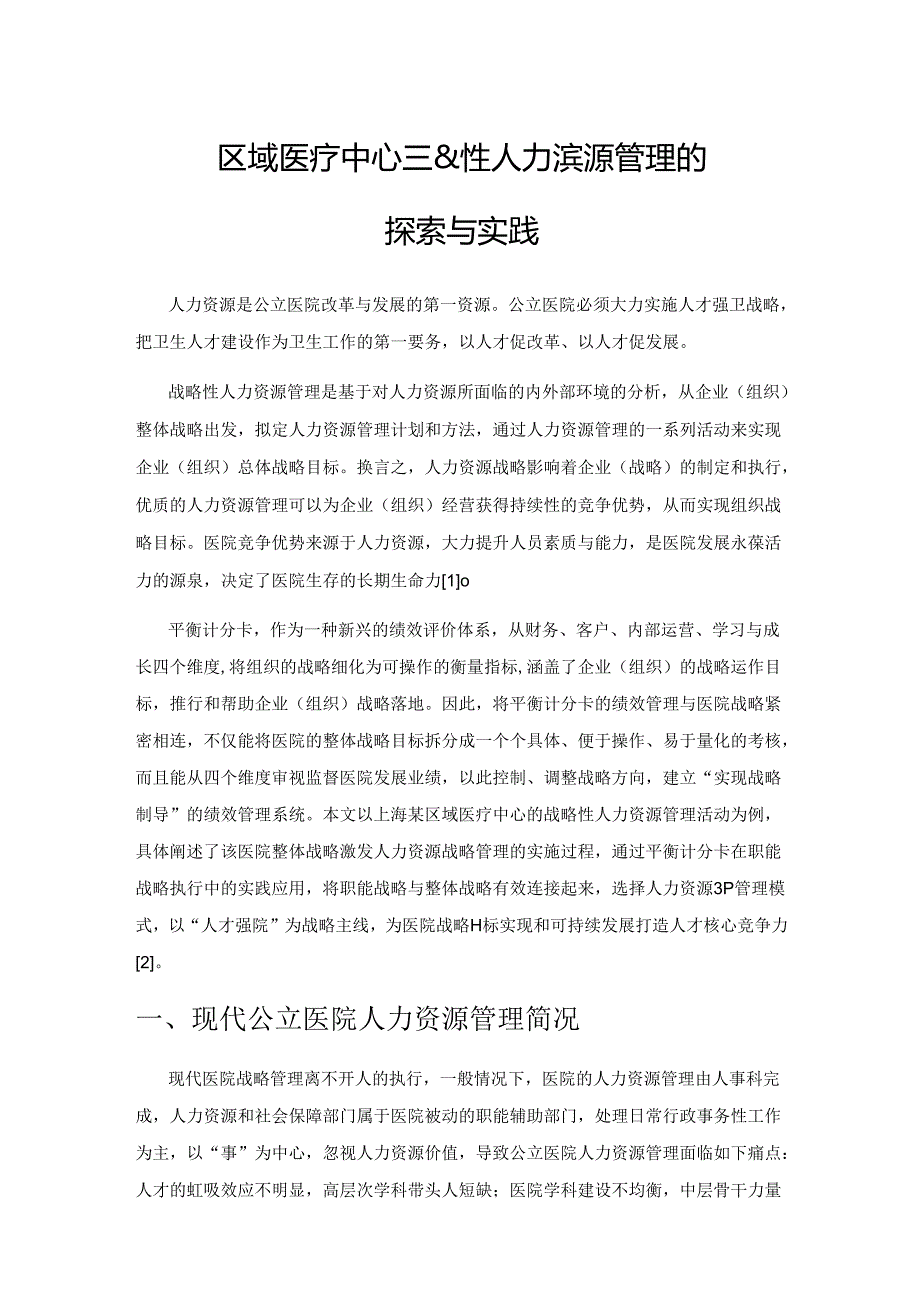 区域医疗中心三&性人力滨源管理的

探索与实践

人力资源是公立医院改革与发展的第一资源。公立医院必须大力实施人才强卫战略，把卫生人才建设作为卫生工作的第一要务，以人才促改革、以人才促发展。

战略性人力资源管理是基于对人力资源所面临的内外部环境的分析，从企业（组织）整体战略出发，拟定人力资源管理计划和方法，通过人力资源管理的一系列活动来实现企业（组织）总体战略目标。换言之，人力资源战略影响着企业（战略）的制定和执行，优质的人力资源管理可以为企业（组织）经营获得持续性的竞争优势，从而实现组织战略目标。医院竞争优势来源于人力资源，大力提升人员素质与能力，是医院发展永葆活力的源泉，决定了医院生存的长期生命力[1]o

平衡计分卡，作为一种新兴的绩效评价体系，从财务、客户、内部运营、学习与成长四个维度，将组织的战略细化为可操作的衡量指标，涵盖了企业（组织）的战略运作目标，推行和帮助企业（组织）战略落地。因此，将平衡计分卡的绩效管理与医院战略紧密相连，不仅能将医院的整体战略目标拆分成一个个具体、便于操作、易于量化的考核，而且能从四个维度审视监督医院发展业绩，以此控制、调整战略方向，建立“实现战略制导”的绩效管理系统。本文以上海某区域医疗中心的战略性人力资源管理活动为例，具体阐述了该医院整体战略激发人力资源战略管理的实施过程，通过平衡计分卡在职能战略执行中的实践应用，将职能战略与整体战略有效连接起来，选择人力资源3P管理模式，以“人才强院”为战略主线，为医院战略H标实现和可持续发展打造人才核心竞争力[2]。

一、现代公立医院人力资源管理简况

现代医院战略管理离不开人的执行，一般情况下，医院的人力资源管理由人事科完成，人力资源和社会保障部门属于医院被动的职能辅助部门，处理日常行政事务性工作为主，以“事”为中心，忽视人力资源价值，导致公立医院人力资源管理面临如下痛点：人才的虹吸效应不明显，高层次学科带头人短缺；医院学科建设不均衡，中层骨干力量